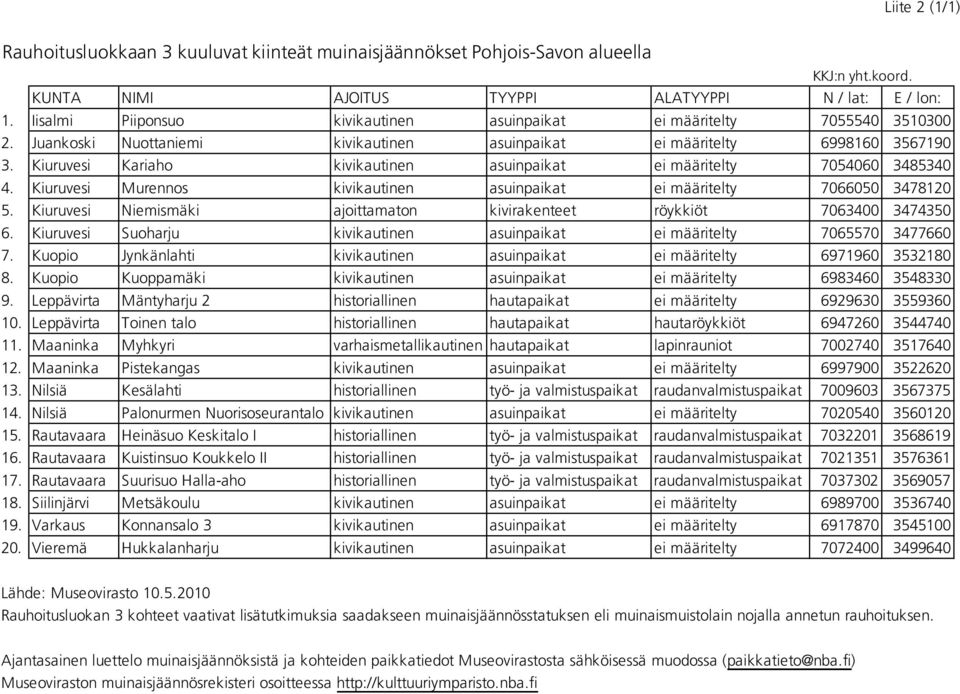 Liite 2 (1/1)

Rauhoitusluokkaan 3 kuuluvat kiinteät muinaisjäännökset Pohjois-Savon alueella

KKJ:n yht.koord.

| | KUNTA | NIMI | AJOITUS | TYYPPI | ALATYYPPI | N / lat: | E / lon: |
|---|---|---|---|---|---|---|---|
| 1. | Iisalmi | Piiponsuo | kivikautinen | asuinpaikat | ei määritelty | 7055540 | 3510300 |
| 2. | Juankoski | Nuottaniemi | kivikautinen | asuinpaikat | ei määritelty | 6998160 | 3567190 |
| 3. | Kiuruvesi | Kariaho | kivikautinen | asuinpaikat | ei määritelty | 7054060 | 3485340 |
| 4. | Kiuruvesi | Murennos | kivikautinen | asuinpaikat | ei määritelty | 7066050 | 3478120 |
| 5. | Kiuruvesi | Niemismäki | ajoittamaton | kivirakenteet | röykkiöt | 7063400 | 3474350 |
| 6. | Kiuruvesi | Suoharju | kivikautinen | asuinpaikat | ei määritelty | 7065570 | 3477660 |
| 7. | Kuopio | Jynkänlahti | kivikautinen | asuinpaikat | ei määritelty | 6971960 | 3532180 |
| 8. | Kuopio | Kuoppamäki | kivikautinen | asuinpaikat | ei määritelty | 6983460 | 3548330 |
| 9. | Leppävirta | Mäntyharju 2 | historiallinen | hautapaikat | ei määritelty | 6929630 | 3559360 |
| 10. | Leppävirta | Toinen talo | historiallinen | hautapaikat | hautaröykkiöt | 6947260 | 3544740 |
| 11. | Maaninka | Myhkyri | varhaismetallikautinen | hautapaikat | lapinrauniot | 7002740 | 3517640 |
| 12. | Maaninka | Pistekangas | kivikautinen | asuinpaikat | ei määritelty | 6997900 | 3522620 |
| 13. | Nilsiä | Kesälahti | historiallinen | työ- ja valmistuspaikat | raudanvalmistuspaikat | 7009603 | 3567375 |
| 14. | Nilsiä | Palonurmen Nuorisoseurantalo | kivikautinen | asuinpaikat | ei määritelty | 7020540 | 3560120 |
| 15. | Rautavaara | Heinäsuo Keskitalo I | historiallinen | työ- ja valmistuspaikat | raudanvalmistuspaikat | 7032201 | 3568619 |
| 16. | Rautavaara | Kuistinsuo Koukkelo II | historiallinen | työ- ja valmistuspaikat | raudanvalmistuspaikat | 7021351 | 3576361 |
| 17. | Rautavaara | Suurisuo Halla-aho | historiallinen | työ- ja valmistuspaikat | raudanvalmistuspaikat | 7037302 | 3569057 |
| 18. | Siilinjärvi | Metsäkoulu | kivikautinen | asuinpaikat | ei määritelty | 6989700 | 3536740 |
| 19. | Varkaus | Konnansalo 3 | kivikautinen | asuinpaikat | ei määritelty | 6917870 | 3545100 |
| 20. | Vieremä | Hukkalanharju | kivikautinen | asuinpaikat | ei määritelty | 7072400 | 3499640 |

Lähde: Museovirasto 10.5.2010
Rauhoitusluokan 3 kohteet vaativat lisätutkimuksia saadakseen muinaisjäännösstatuksen eli muinaismuistolain nojalla annetun rauhoituksen.

Ajantasainen luettelo muinaisjäännöksistä ja kohteiden paikkatiedot Museovirastosta sähköisessä muodossa (paikkatieto@nba.fi)
Museoviraston muinaisjäännösrekisteri osoitteessa http://kulttuuriymparisto.nba.fi